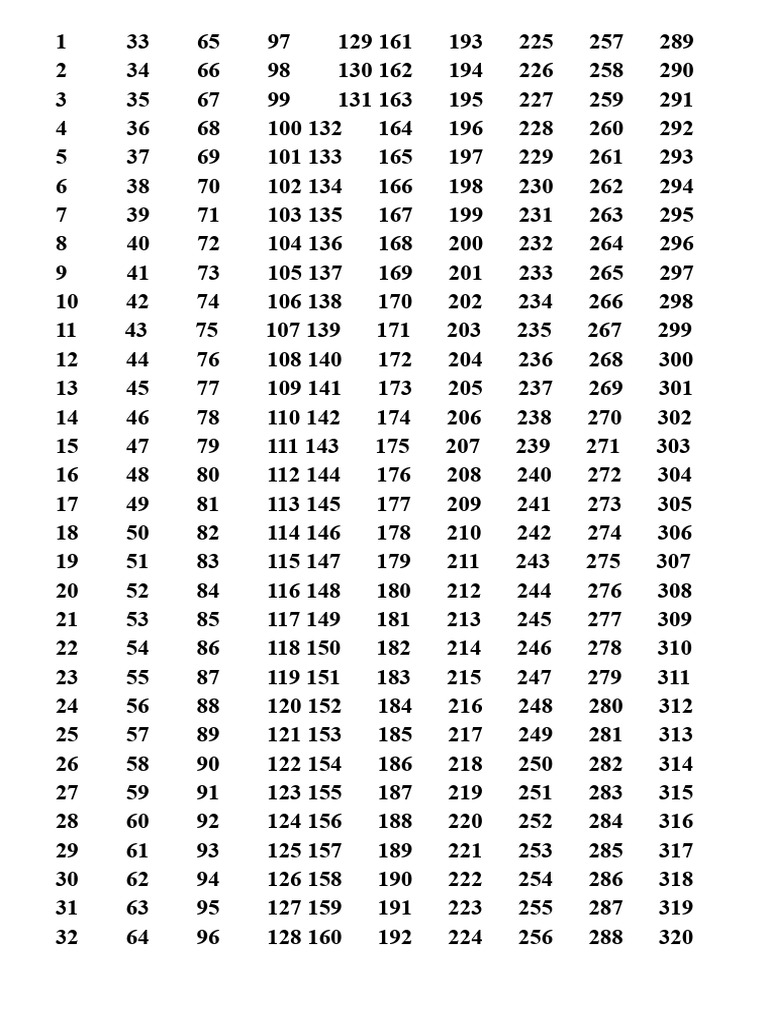 | 1 | 33 | 65 | 97 | 129 | 161 | 193 | 225 | 257 | 289 |
|---|---|---|---|---|---|---|---|---|---|
| 2 | 34 | 66 | 98 | 130 | 162 | 194 | 226 | 258 | 290 |
| 3 | 35 | 67 | 99 | 131 | 163 | 195 | 227 | 259 | 291 |
| 4 | 36 | 68 | 100 | 132 | 164 | 196 | 228 | 260 | 292 |
| 5 | 37 | 69 | 101 | 133 | 165 | 197 | 229 | 261 | 293 |
| 6 | 38 | 70 | 102 | 134 | 166 | 198 | 230 | 262 | 294 |
| 7 | 39 | 71 | 103 | 135 | 167 | 199 | 231 | 263 | 295 |
| 8 | 40 | 72 | 104 | 136 | 168 | 200 | 232 | 264 | 296 |
| 9 | 41 | 73 | 105 | 137 | 169 | 201 | 233 | 265 | 297 |
| 10 | 42 | 74 | 106 | 138 | 170 | 202 | 234 | 266 | 298 |
| 11 | 43 | 75 | 107 | 139 | 171 | 203 | 235 | 267 | 299 |
| 12 | 44 | 76 | 108 | 140 | 172 | 204 | 236 | 268 | 300 |
| 13 | 45 | 77 | 109 | 141 | 173 | 205 | 237 | 269 | 301 |
| 14 | 46 | 78 | 110 | 142 | 174 | 206 | 238 | 270 | 302 |
| 15 | 47 | 79 | 111 | 143 | 175 | 207 | 239 | 271 | 303 |
| 16 | 48 | 80 | 112 | 144 | 176 | 208 | 240 | 272 | 304 |
| 17 | 49 | 81 | 113 | 145 | 177 | 209 | 241 | 273 | 305 |
| 18 | 50 | 82 | 114 | 146 | 178 | 210 | 242 | 274 | 306 |
| 19 | 51 | 83 | 115 | 147 | 179 | 211 | 243 | 275 | 307 |
| 20 | 52 | 84 | 116 | 148 | 180 | 212 | 244 | 276 | 308 |
| 21 | 53 | 85 | 117 | 149 | 181 | 213 | 245 | 277 | 309 |
| 22 | 54 | 86 | 118 | 150 | 182 | 214 | 246 | 278 | 310 |
| 23 | 55 | 87 | 119 | 151 | 183 | 215 | 247 | 279 | 311 |
| 24 | 56 | 88 | 120 | 152 | 184 | 216 | 248 | 280 | 312 |
| 25 | 57 | 89 | 121 | 153 | 185 | 217 | 249 | 281 | 313 |
| 26 | 58 | 90 | 122 | 154 | 186 | 218 | 250 | 282 | 314 |
| 27 | 59 | 91 | 123 | 155 | 187 | 219 | 251 | 283 | 315 |
| 28 | 60 | 92 | 124 | 156 | 188 | 220 | 252 | 284 | 316 |
| 29 | 61 | 93 | 125 | 157 | 189 | 221 | 253 | 285 | 317 |
| 30 | 62 | 94 | 126 | 158 | 190 | 222 | 254 | 286 | 318 |
| 31 | 63 | 95 | 127 | 159 | 191 | 223 | 255 | 287 | 319 |
| 32 | 64 | 96 | 128 | 160 | 192 | 224 | 256 | 288 | 320 |